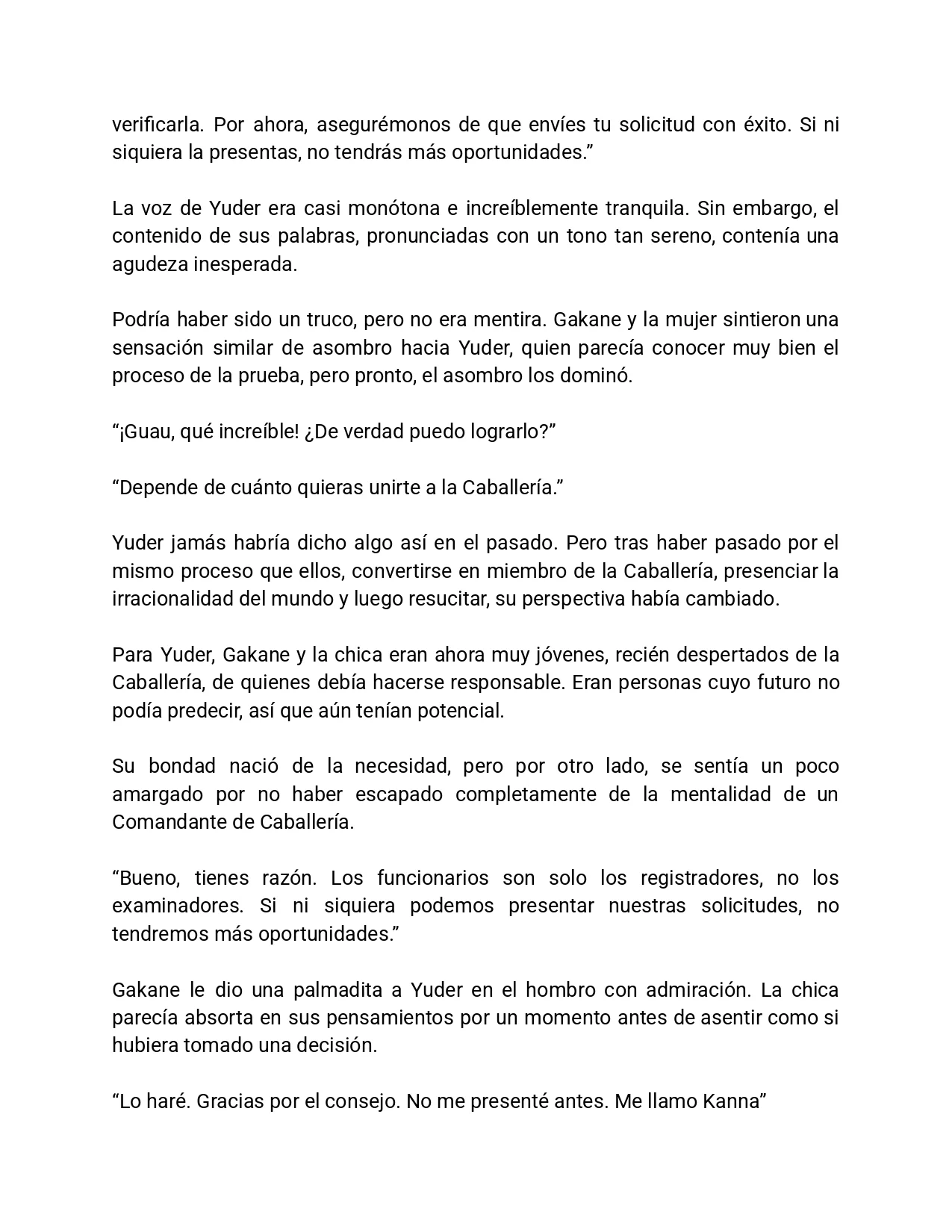 verificarla. Por ahora, asegurémonos de que envíes tu solicitud con éxito. Si ni siquiera la presentas, no tendrás más oportunidades.”

La voz de Yuder era casi monótona e increíblemente tranquila. Sin embargo, el contenido de sus palabras, pronunciadas con un tono tan sereno, contenía una agudeza inesperada.

Podría haber sido un truco, pero no era mentira. Gakane y la mujer sintieron una sensación similar de asombro hacia Yuder, quien parecía conocer muy bien el proceso de la prueba, pero pronto, el asombro los dominó.

“¡Guau, qué increíble! ¿De verdad puedo lograrlo?”

“Depende de cuánto quieras unirte a la Caballería.”

Yuder jamás habría dicho algo así en el pasado. Pero tras haber pasado por el mismo proceso que ellos, convertirse en miembro de la Caballería, presenciar la irracionalidad del mundo y luego resucitar, su perspectiva había cambiado.

Para Yuder, Gakane y la chica eran ahora muy jóvenes, recién despertados de la Caballería, de quienes debía hacerse responsable. Eran personas cuyo futuro no podía predecir, así que aún tenían potencial.

Su bondad nació de la necesidad, pero por otro lado, se sentía un poco amargado por no haber escapado completamente de la mentalidad de un Comandante de Caballería.

“Bueno, tienes razón. Los funcionarios son solo los registradores, no los examinadores. Si ni siquiera podemos presentar nuestras solicitudes, no tendremos más oportunidades.”

Gakane le dio una palmadita a Yuder en el hombro con admiración. La chica parecía absorta en sus pensamientos por un momento antes de asentir como si hubiera tomado una decisión.

“Lo haré. Gracias por el consejo. No me presenté antes. Me llamo Kanna”